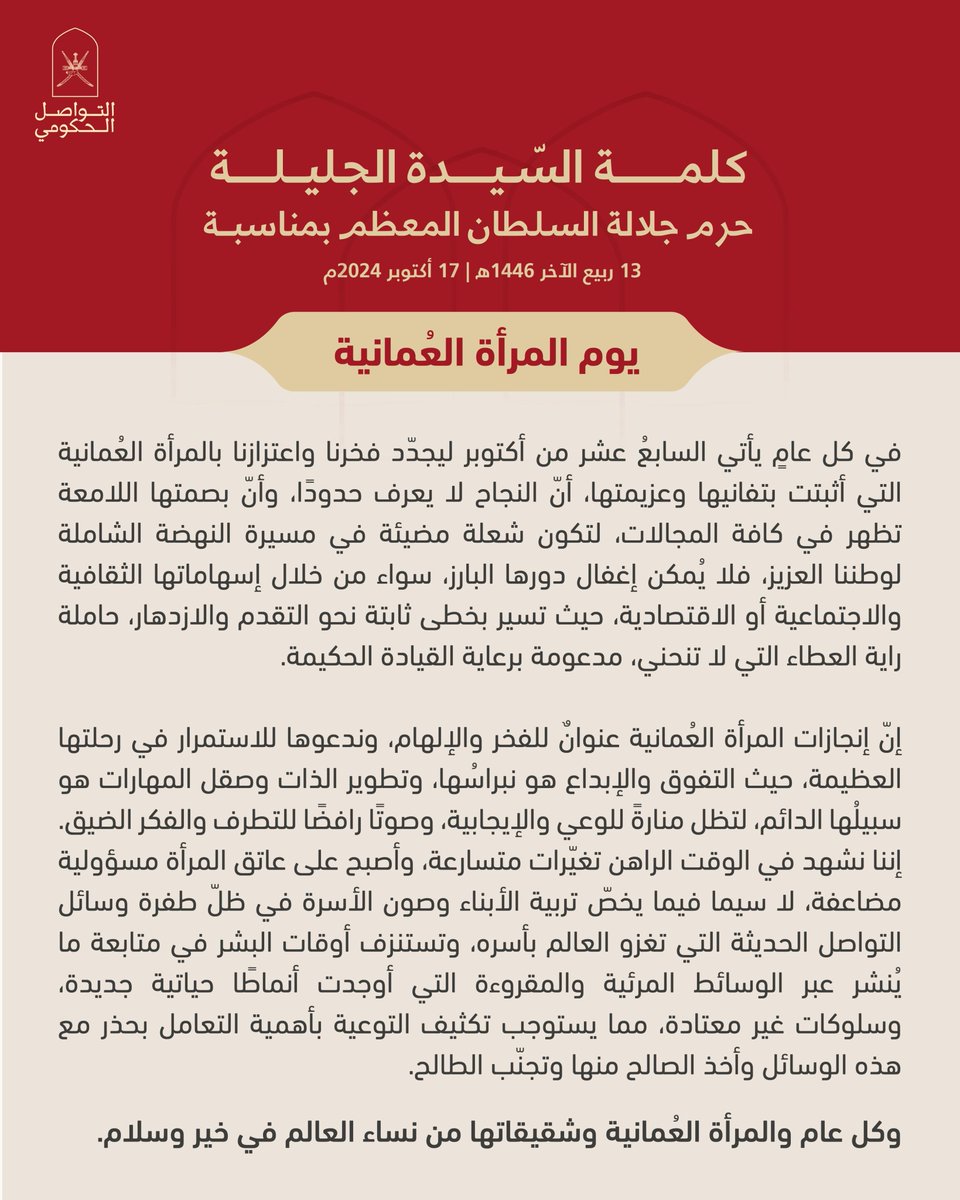 التواصل الحكومي

كلمة السّيدة الجليلة
حرم جلالة السلطان المعظم بمناسبة

13 ربيع الآخر 1446هـ | 17 أكتوبر 2024م

يوم المرأة العُمانية

في كل عامٍ يأتي السابعُ عشر من أكتوبر ليجدّد فخرنا واعتزازنا بالمرأة العُمانية التي أثبتت بتفانيها وعزيمتها، أنّ النجاح لا يعرف حدودًا، وأنّ بصمتها اللامعة تظهر في كافة المجالات، لتكون شعلة مضيئة في مسيرة النهضة الشاملة لوطننا العزيز، فلا يُمكن إغفال دورها البارز، سواء من خلال إسهاماتها الثقافية والاجتماعية أو الاقتصادية، حيث تسير بخطى ثابتة نحو التقدم والازدهار، حاملة راية العطاء التي لا تنحني، مدعومة برعاية القيادة الحكيمة.

إنّ إنجازات المرأة العُمانية عنوانٌ للفخر والإلهام، وندعوها للاستمرار في رحلتها العظيمة، حيث التفوق والإبداع هو نبراسُها، وتطوير الذات وصقل المهارات هو سبيلُها الدائم، لتظل منارةً للوعي والإيجابية، وصوتًا رافضًا للتطرف والفكر الضيق. إننا نشهد في الوقت الراهن تغيّرات متسارعة، وأصبح على عاتق المرأة مسؤولية مضاعفة، لا سيما فيما يخصّ تربية الأبناء وصون الأسرة في ظلّ طفرة وسائل التواصل الحديثة التي تغزو العالم بأسره، وتستنزف أوقات البشر في متابعة ما يُنشر عبر الوسائط المرئية والمقروءة التي أوجدت أنماطًا حياتية جديدة، وسلوكات غير معتادة، مما يستوجب تكثيف التوعية بأهمية التعامل بحذر مع هذه الوسائل وأخذ الصالح منها وتجنّب الطالح.

وكل عام والمرأة العُمانية وشقيقاتها من نساء العالم في خير وسلام.